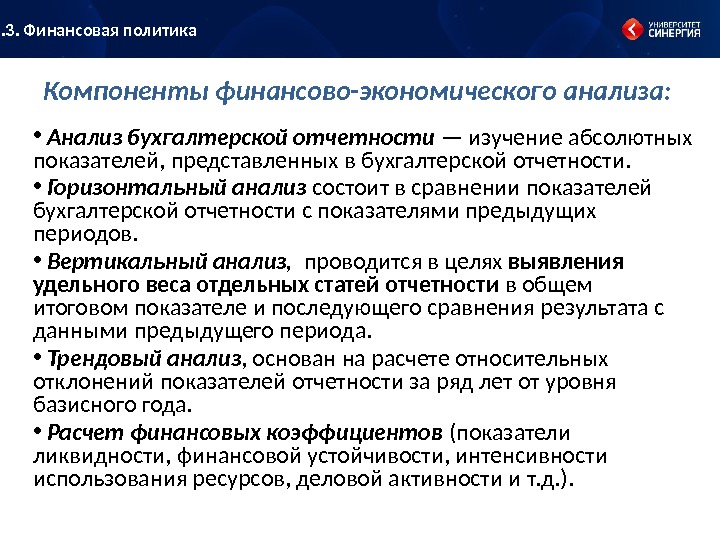 .3. Финансовая политика

УНИВЕРСИТЕТ СИНЕРГИЯ

Компоненты финансово-экономического анализа:

• Анализ бухгалтерской отчетности — изучение абсолютных показателей, представленных в бухгалтерской отчетности.

• Горизонтальный анализ состоит в сравнении показателей бухгалтерской отчетности с показателями предыдущих периодов.

• Вертикальный анализ, проводится в целях выявления удельного веса отдельных статей отчетности в общем итоговом показателе и последующего сравнения результата с данными предыдущего периода.

• Трендовый анализ, основан на расчете относительных отклонений показателей отчетности за ряд лет от уровня базисного года.

• Расчет финансовых коэффициентов (показатели ликвидности, финансовой устойчивости, интенсивности использования ресурсов, деловой активности и т.д.).